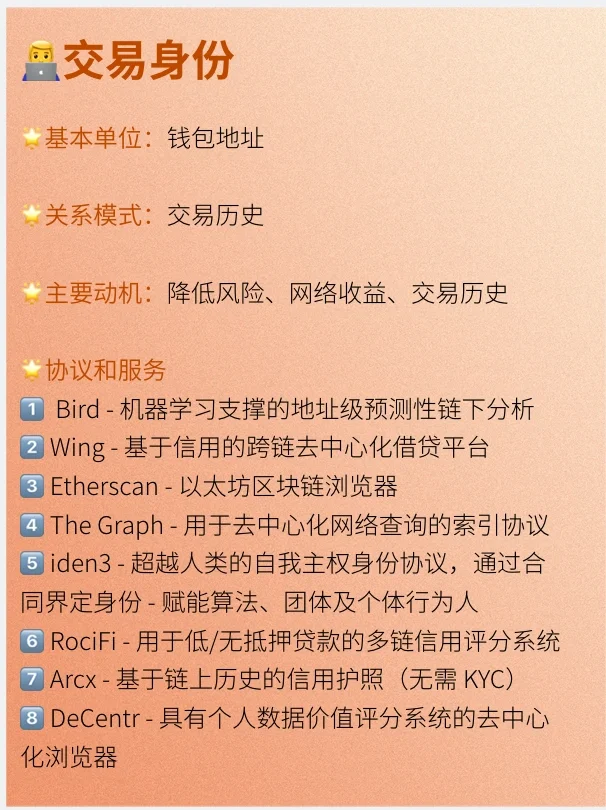 👨‍💻交易身份

🌟基本单位：钱包地址

🌟关系模式：交易历史

🌟主要动机：降低风险、网络收益、交易历史

🌟协议和服务
1️⃣ Bird - 机器学习支撑的地址级预测性链下分析
2️⃣ Wing - 基于信用的跨链去中心化借贷平台
3️⃣ Etherscan - 以太坊区块链浏览器
4️⃣ The Graph - 用于去中心化网络查询的索引协议
5️⃣ iden3 - 超越人类的自我主权身份协议，通过合同界定身份 - 赋能算法、团体及个体行为人
6️⃣ RociFi - 用于低/无抵押贷款的多链信用评分系统
7️⃣ Arcx - 基于链上历史的信用护照（无需 KYC）
8️⃣ DeCentr - 具有个人数据价值评分系统的去中心化浏览器